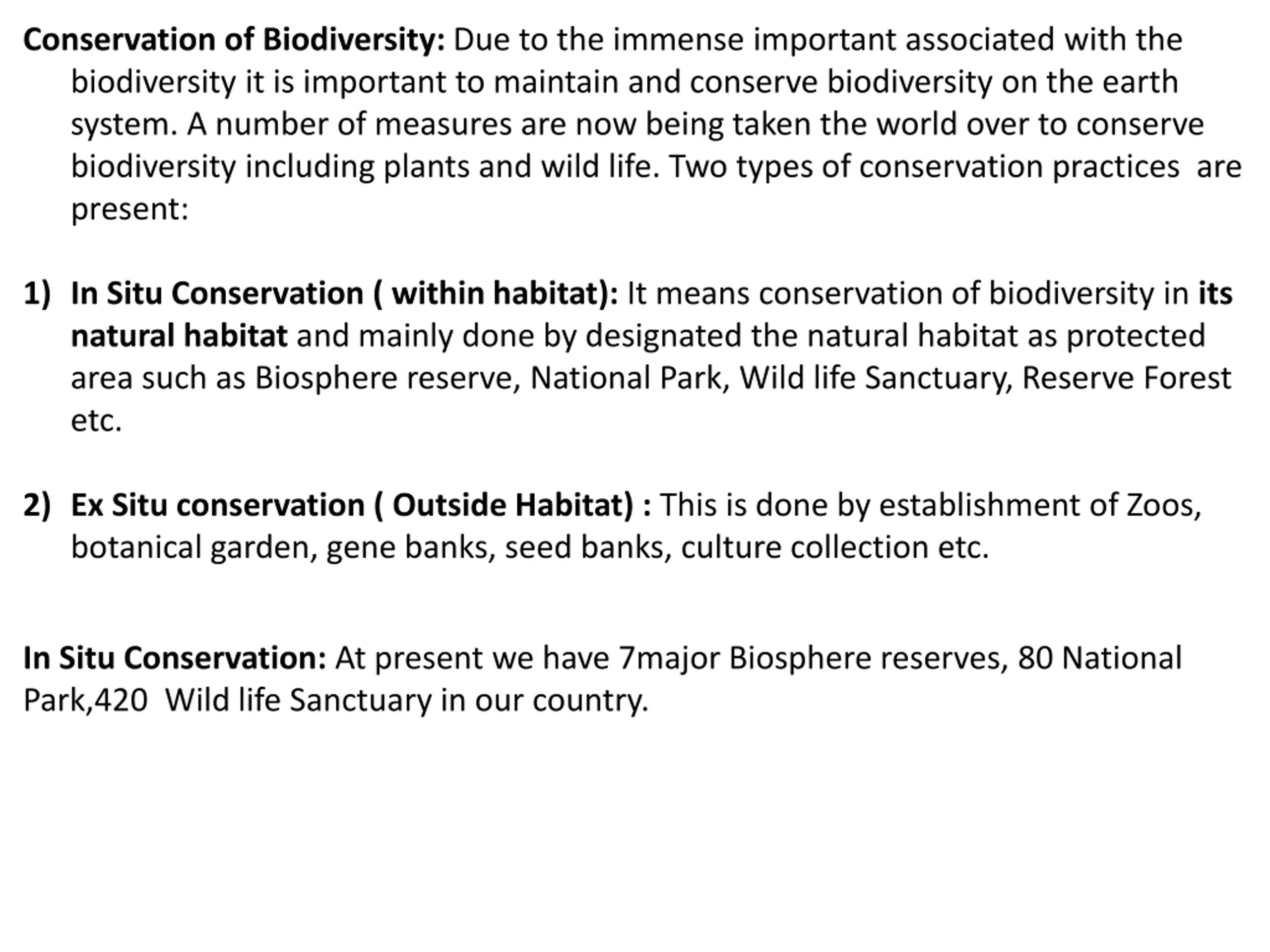 Conservation of Biodiversity: Due to the immense important associated with the biodiversity it is important to maintain and conserve biodiversity on the earth system. A number of measures are now being taken the world over to conserve biodiversity including plants and wild life. Two types of conservation practices are present:

1) In Situ Conservation ( within habitat): It means conservation of biodiversity in its natural habitat and mainly done by designated the natural habitat as protected area such as Biosphere reserve, National Park, Wild life Sanctuary, Reserve Forest etc.

2) Ex Situ conservation ( Outside Habitat) : This is done by establishment of Zoos, botanical garden, gene banks, seed banks, culture collection etc.

In Situ Conservation: At present we have 7major Biosphere reserves, 80 National Park,420 Wild life Sanctuary in our country.